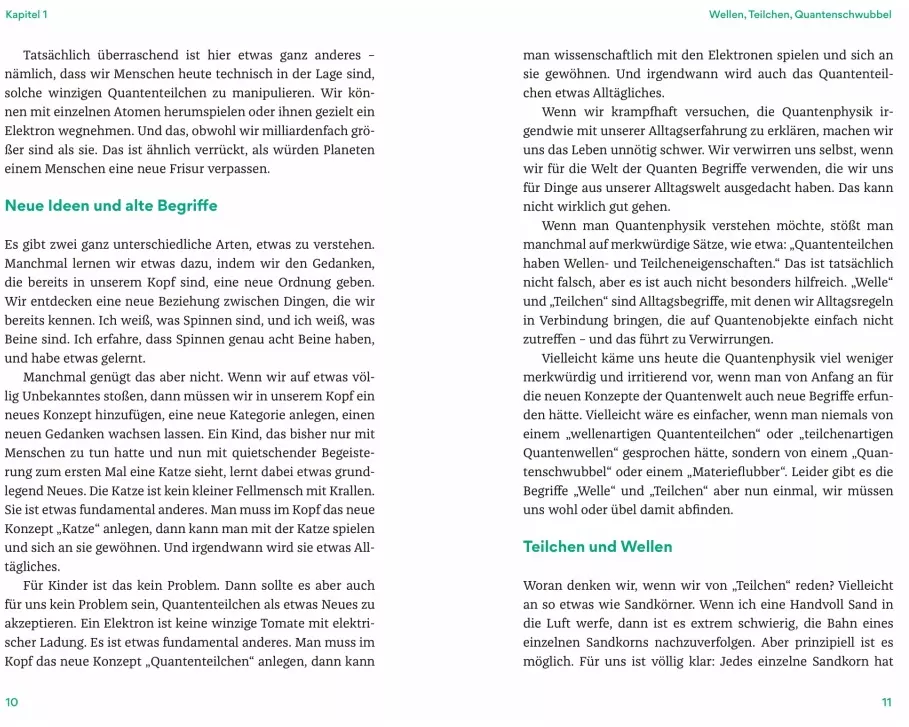 Kapitel 1

Tatsächlich überraschend ist hier etwas ganz anderes – nämlich, dass wir Menschen heute technisch in der Lage sind, solche winzigen Quantenteilchen zu manipulieren. Wir können mit einzelnen Atomen herumspielen oder ihnen gezielt ein Elektron wegnehmen. Und das, obwohl wir milliardenfach größer sind als sie. Das ist ähnlich verrückt, als würden Planeten einem Menschen eine neue Frisur verpassen.

Neue Ideen und alte Begriffe

Es gibt zwei ganz unterschiedliche Arten, etwas zu verstehen. Manchmal lernen wir etwas dazu, indem wir den Gedanken, die bereits in unserem Kopf sind, eine neue Ordnung geben. Wir entdecken eine neue Beziehung zwischen Dingen, die wir bereits kennen. Ich weiß, was Spinnen sind, und ich weiß, was Beine sind. Ich erfahre, dass Spinnen genau acht Beine haben, und habe etwas gelernt.

Manchmal genügt das aber nicht. Wenn wir auf etwas völlig Unbekanntes stoßen, dann müssen wir in unserem Kopf ein neues Konzept hinzufügen, eine neue Kategorie anlegen, einen neuen Gedanken wachsen lassen. Ein Kind, das bisher nur mit Menschen zu tun hatte und nun mit quietschender Begeisterung zum ersten Mal eine Katze sieht, lernt dabei etwas grundlegend Neues. Die Katze ist kein kleiner Fellmensch mit Krallen. Sie ist etwas fundamental anderes. Man muss im Kopf das neue Konzept „Katze“ anlegen, dann kann man mit der Katze spielen und sich an sie gewöhnen. Und irgendwann wird sie etwas Alltägliches.

Für Kinder ist das kein Problem. Dann sollte es aber auch für uns kein Problem sein, Quantenteilchen als etwas Neues zu akzeptieren. Ein Elektron ist keine winzige Tomate mit elektrischer Ladung. Es ist etwas fundamental anderes. Man muss im Kopf das neue Konzept „Quantenteilchen“ anlegen, dann kann

10

Wellen, Teilchen, Quantenschwubbel

man wissenschaftlich mit den Elektronen spielen und sich an sie gewöhnen. Und irgendwann wird auch das Quantenteilchen etwas Alltägliches.

Wenn wir krampfhaft versuchen, die Quantenphysik irgendwie mit unserer Alltagserfahrung zu erklären, machen wir uns das Leben unnötig schwer. Wir verwirren uns selbst, wenn wir für die Welt der Quanten Begriffe verwenden, die wir uns für Dinge aus unserer Alltagswelt ausgedacht haben. Das kann nicht wirklich gut gehen.

Wenn man Quantenphysik verstehen möchte, stößt man manchmal auf merkwürdige Sätze, wie etwa: „Quantenteilchen haben Wellen- und Teilcheneigenschaften.“ Das ist tatsächlich nicht falsch, aber es ist auch nicht besonders hilfreich. „Welle“ und „Teilchen“ sind Alltagsbegriffe, mit denen wir Alltagsregeln in Verbindung bringen, die auf Quantenobjekte einfach nicht zutreffen – und das führt zu Verwirrungen.

Vielleicht käme uns heute die Quantenphysik viel weniger merkwürdig und irritierend vor, wenn man von Anfang an für die neuen Konzepte der Quantenwelt auch neue Begriffe erfunden hätte. Vielleicht wäre es einfacher, wenn man niemals von einem „wellenartigen Quantenteilchen“ oder „teilchenartigen Quantenwellen“ gesprochen hätte, sondern von einem „Quantenschwubbel“ oder einem „Materieflubber“. Leider gibt es die Begriffe „Welle“ und „Teilchen“ aber nun einmal, wir müssen uns wohl oder übel damit abfinden.

Teilchen und Wellen

Woran denken wir, wenn wir von „Teilchen“ reden? Vielleicht an so etwas wie Sandkörner. Wenn ich eine Handvoll Sand in die Luft werfe, dann ist es extrem schwierig, die Bahn eines einzelnen Sandkorns nachzuverfolgen. Aber prinzipiell ist es möglich. Für uns ist völlig klar: Jedes einzelne Sandkorn hat

11